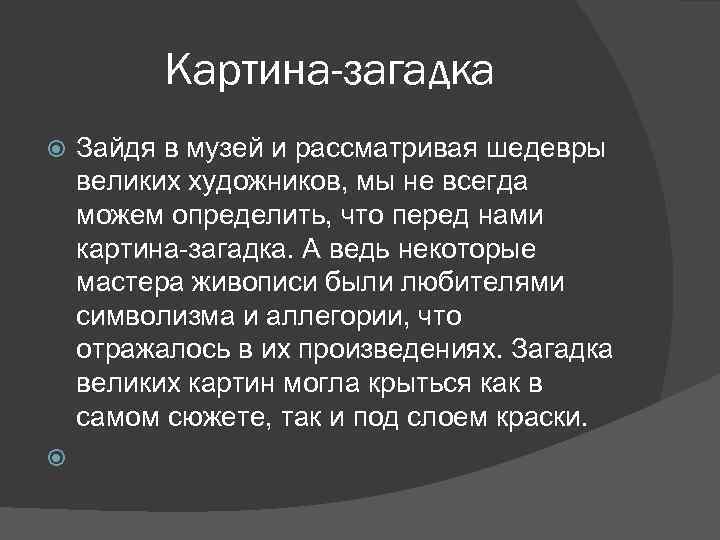 Картина-загадка

Зайдя в музей и рассматривая шедевры великих художников, мы не всегда можем определить, что перед нами картина-загадка. А ведь некоторые мастера живописи были любителями символизма и аллегории, что отражалось в их произведениях. Загадка великих картин могла крыться как в самом сюжете, так и под слоем краски.